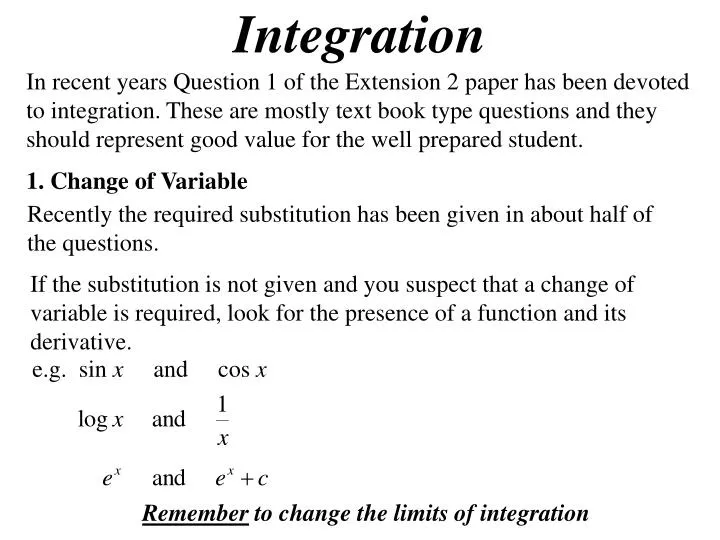 Integration

In recent years Question 1 of the Extension 2 paper has been devoted to integration. These are mostly text book type questions and they should represent good value for the well prepared student.

1. Change of Variable

Recently the required substitution has been given in about half of the questions.

If the substitution is not given and you suspect that a change of variable is required, look for the presence of a function and its derivative.

e.g. $\sin x$ and $\cos x$

$\log x$ and $\frac{1}{x}$

$e^x$ and $e^x + c$

Remember to change the limits of integration